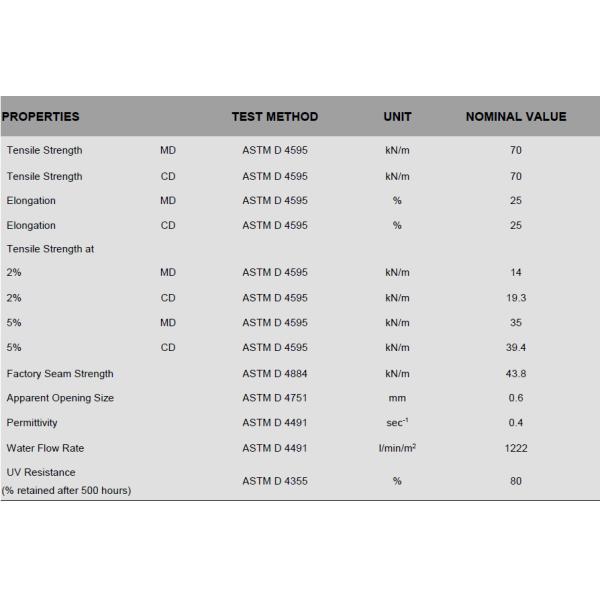 | PROPERTIES | | TEST METHOD | UNIT | NOMINAL VALUE |
|---|---|---|---|---|
| Tensile Strength | MD | ASTM D 4595 | kN/m | 70 |
| Tensile Strength | CD | ASTM D 4595 | kN/m | 70 |
| Elongation | MD | ASTM D 4595 | % | 25 |
| Elongation | CD | ASTM D 4595 | % | 25 |
| Tensile Strength at | | | | |
| 2% | MD | ASTM D 4595 | kN/m | 14 |
| 2% | CD | ASTM D 4595 | kN/m | 19.3 |
| 5% | MD | ASTM D 4595 | kN/m | 35 |
| 5% | CD | ASTM D 4595 | kN/m | 39.4 |
| Factory Seam Strength | | ASTM D 4884 | kN/m | 43.8 |
| Apparent Opening Size | | ASTM D 4751 | mm | 0.6 |
| Permittivity | | ASTM D 4491 | $sec^{-1}$ | 0.4 |
| Water Flow Rate | | ASTM D 4491 | $l/min/m^2$ | 1222 |
| UV Resistance (% retained after 500 hours) | | ASTM D 4355 | % | 80 |